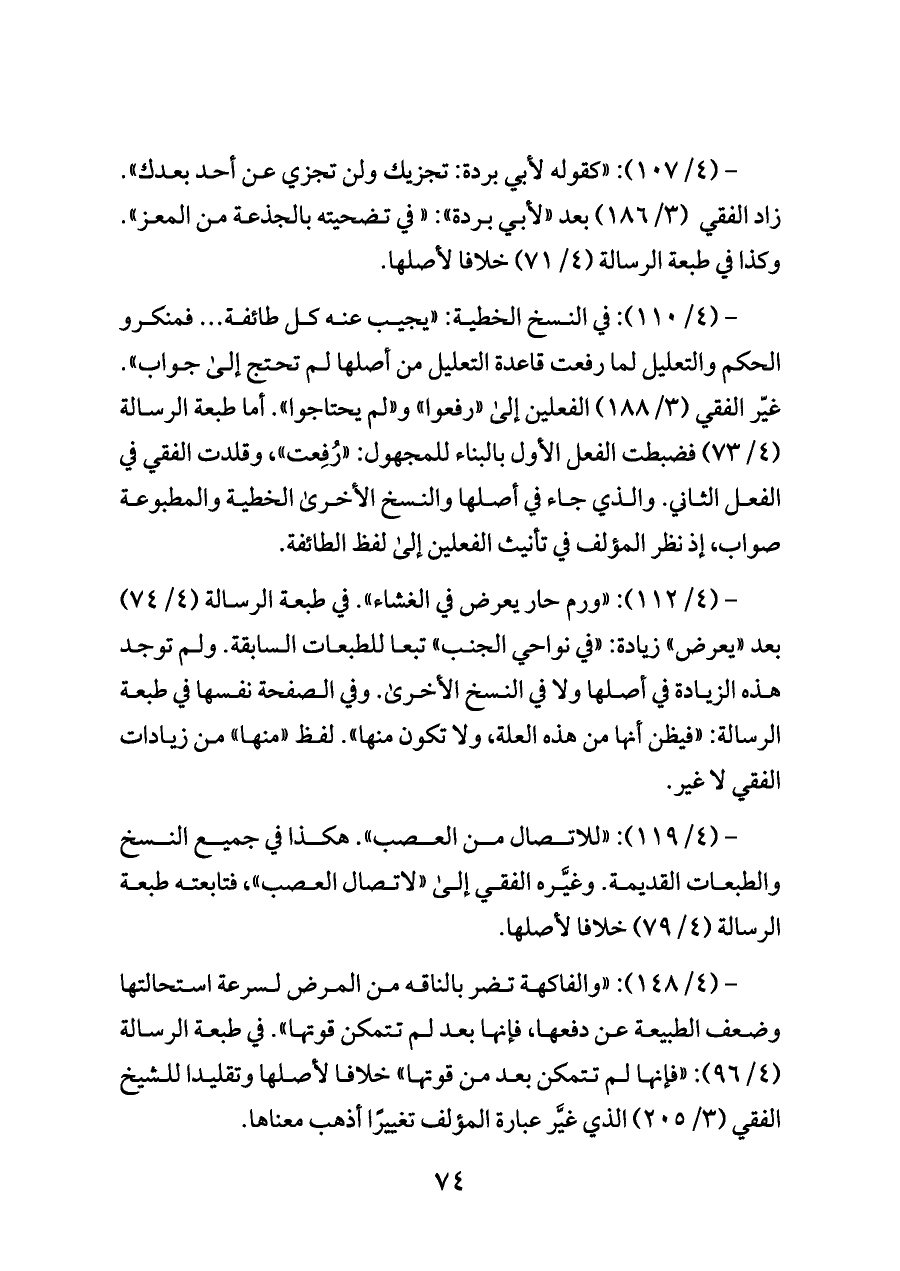 - (٤/ ١٠٧): «كقوله لأبي بردة: تجزيك ولن تجزي عن أحد بعدك». زاد الفقي (٣/ ١٨٦) بعد «لأبي بردة»: « في تضحيته بالجذعة من المعز». وكذا في طبعة الرسالة (٤/ ٧١) خلافا لأصلها.

- (٤/ ١١٠): في النسخ الخطية: «يجيب عنه كل طائفة... فمنكرو الحكم والتعليل لما رفعت قاعدة التعليل من أصلها لم تحتج إلىٰ جواب». غيّر الفقي (٣/ ١٨٨) الفعلين إلىٰ «رفعوا» و«لم يحتاجوا». أما طبعة الرسالة (٤/ ٧٣) فضبطت الفعل الأول بالبناء للمجهول: «رُفِعت»، وقلدت الفقي في الفعل الثاني. والذي جاء في أصلها والنسخ الأخرىٰ الخطية والمطبوعة صواب، إذ نظر المؤلف في تأنيث الفعلين إلىٰ لفظ الطائفة.

- (٤/ ١١٢): «ورم حار يعرض في الغشاء». في طبعة الرسالة (٤/ ٧٤) بعد «يعرض» زيادة: «في نواحي الجنب» تبعا للطبعات السابقة. ولم توجد هذه الزيادة في أصلها ولا في النسخ الأخرىٰ. وفي الصفحة نفسها في طبعة الرسالة: «فيظن أنها من هذه العلة، ولا تكون منها». لفظ «منها» من زيادات الفقي لا غير.

- (٤/ ١١٩): «للاتصال من العصب». هكذا في جميع النسخ والطبعات القديمة. وغيَّره الفقي إلىٰ «لاتصال العصب»، فتابعته طبعة الرسالة (٤/ ٧٩) خلافا لأصلها.

- (٤/ ١٤٨): «والفاكهة تضر بالناقه من المرض لسرعة استحالتها وضعف الطبيعة عن دفعها، فإنها بعد لم تتمكن قوتها». في طبعة الرسالة (٤/ ٩٦): «فإنها لم تتمكن بعد من قوتها» خلافا لأصلها وتقليدا للشيخ الفقي (٣/ ٢٠٥) الذي غيَّر عبارة المؤلف تغييرًا أذهب معناها.

٧٤